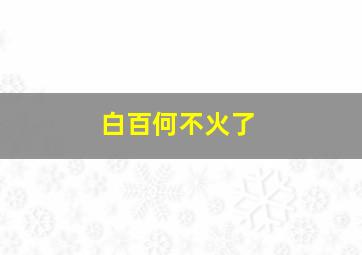 白百何不火了